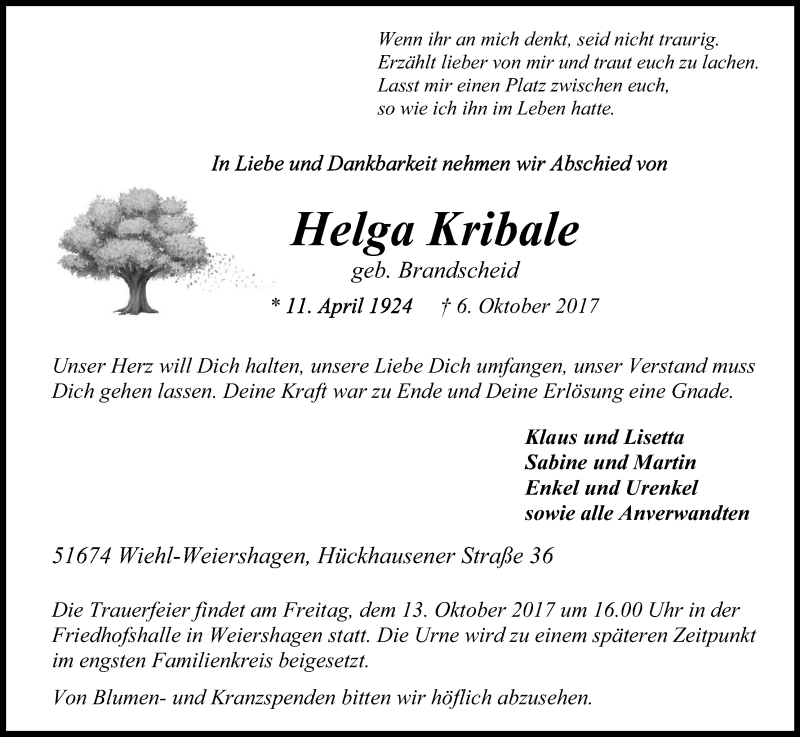 Wenn ihr an mich denkt, seid nicht traurig.
Erzählt lieber von mir und traut euch zu lachen.
Lasst mir einen Platz zwischen euch,
so wie ich ihn im Leben hatte.

In Liebe und Dankbarkeit nehmen wir Abschied von

Helga Kribale
geb. Brandscheid
* 11. April 1924 † 6. Oktober 2017

Unser Herz will Dich halten, unsere Liebe Dich umfangen, unser Verstand muss Dich gehen lassen. Deine Kraft war zu Ende und Deine Erlösung eine Gnade.

Klaus und Lisetta
Sabine und Martin
Enkel und Urenkel
sowie alle Anverwandten

51674 Wiehl-Weiershagen, Hückhausener Straße 36

Die Trauerfeier findet am Freitag, dem 13. Oktober 2017 um 16.00 Uhr in der Friedhofshalle in Weiershagen statt. Die Urne wird zu einem späteren Zeitpunkt im engsten Familienkreis beigesetzt.

Von Blumen- und Kranzspenden bitten wir höflich abzusehen.